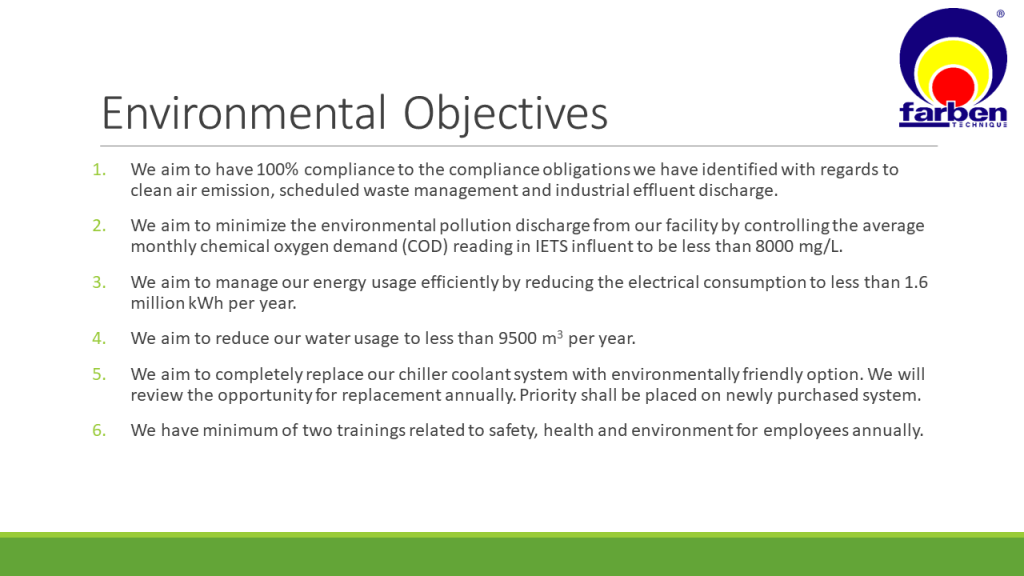 Environmental Objectives

®
farben
TECHNIQUE

1. We aim to have 100% compliance to the compliance obligations we have identified with regards to clean air emission, scheduled waste management and industrial effluent discharge.

2. We aim to minimize the environmental pollution discharge from our facility by controlling the average monthly chemical oxygen demand (COD) reading in IETS influent to be less than 8000 mg/L.

3. We aim to manage our energy usage efficiently by reducing the electrical consumption to less than 1.6 million kWh per year.

4. We aim to reduce our water usage to less than 9500 $m^3$ per year.

5. We aim to completely replace our chiller coolant system with environmentally friendly option. We will review the opportunity for replacement annually. Priority shall be placed on newly purchased system.

6. We have minimum of two trainings related to safety, health and environment for employees annually.